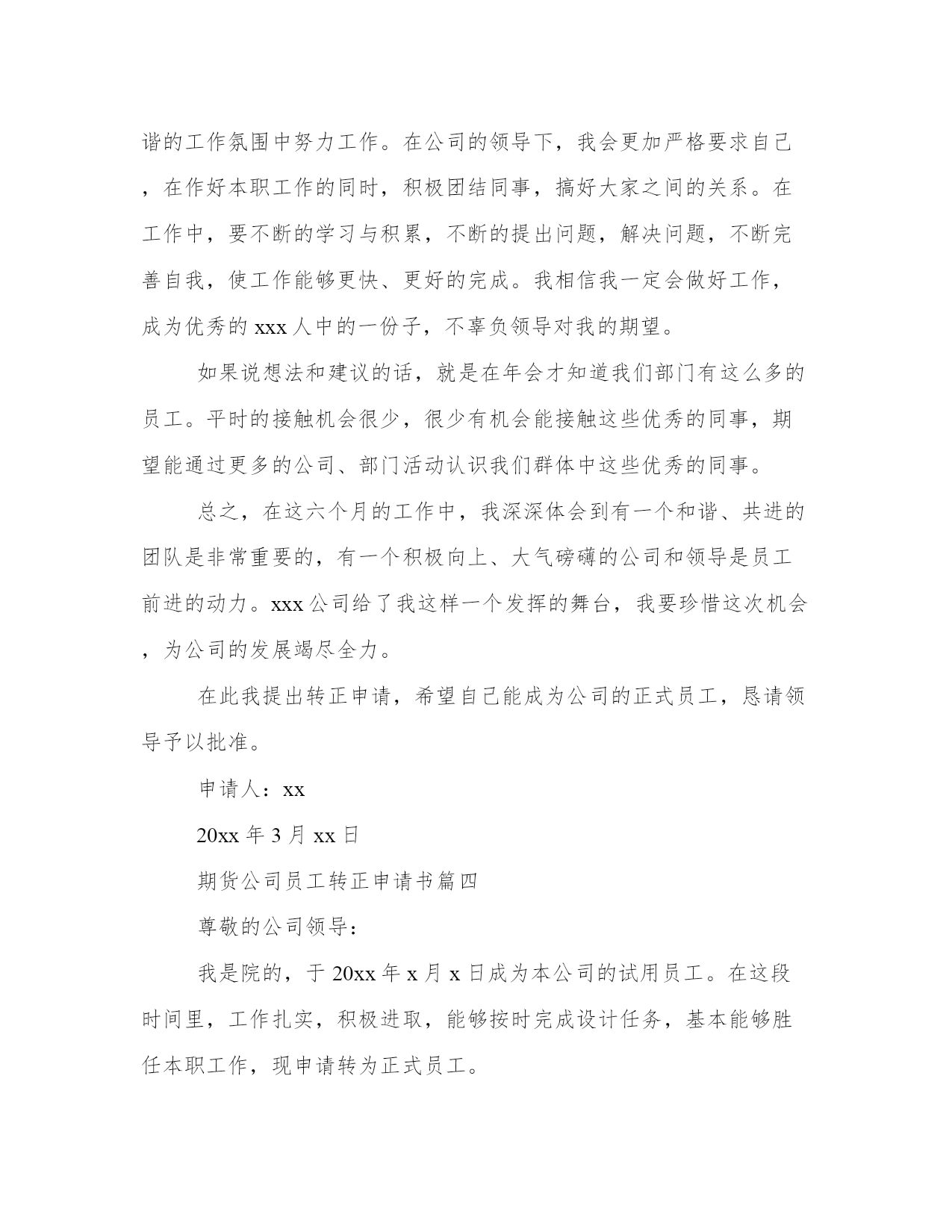 谐的工作氛围中努力工作。在公司的领导下，我会更加严格要求自己，在作好本职工作的同时，积极团结同事，搞好大家之间的关系。在工作中，要不断的学习与积累，不断的提出问题，解决问题，不断完善自我，使工作能够更快、更好的完成。我相信我一定会做好工作，成为优秀的 xxx 人中的一份子，不辜负领导对我的期望。

如果说想法和建议的话，就是在年会才知道我们部门有这么多的员工。平时的接触机会很少，很少有机会能接触这些优秀的同事，期望能通过更多的公司、部门活动认识我们群体中这些优秀的同事。

总之，在这六个月的工作中，我深深体会到有一个和谐、共进的团队是非常重要的，有一个积极向上、大气磅礴的公司和领导是员工前进的动力。xxx 公司给了我这样一个发挥的舞台，我要珍惜这次机会，为公司的发展竭尽全力。

在此我提出转正申请，希望自己能成为公司的正式员工，恳请领导予以批准。

申请人：xx

20xx 年 3 月 xx 日

期货公司员工转正申请书篇四

尊敬的公司领导：

我是院的，于 20xx 年 x 月 x 日成为本公司的试用员工。在这段时间里，工作扎实，积极进取，能够按时完成设计任务，基本能够胜任本职工作，现申请转为正式员工。